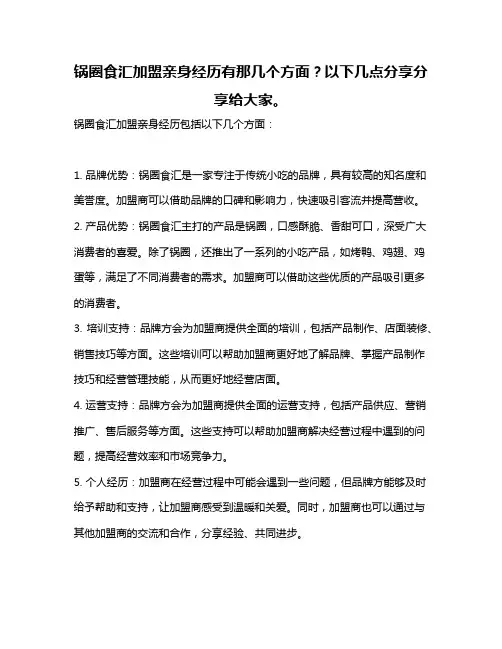 锅圈食汇加盟亲身经历有那几个方面？以下几点分享分享给大家。

锅圈食汇加盟亲身经历包括以下几个方面：

1. 品牌优势：锅圈食汇是一家专注于传统小吃的品牌，具有较高的知名度和美誉度。加盟商可以借助品牌的口碑和影响力，快速吸引客流并提高营收。

2. 产品优势：锅圈食汇主打的产品是锅圈，口感酥脆、香甜可口，深受广大消费者的喜爱。除了锅圈，还推出了一系列的小吃产品，如烤鸭、鸡翅、鸡蛋等，满足了不同消费者的需求。加盟商可以借助这些优质的产品吸引更多的消费者。

3. 培训支持：品牌方会为加盟商提供全面的培训，包括产品制作、店面装修、销售技巧等方面。这些培训可以帮助加盟商更好地了解品牌、掌握产品制作技巧和经营管理技能，从而更好地经营店面。

4. 运营支持：品牌方会为加盟商提供全面的运营支持，包括产品供应、营销推广、售后服务等方面。这些支持可以帮助加盟商解决经营过程中遇到的问题，提高经营效率和市场竞争力。

5. 个人经历：加盟商在经营过程中可能会遇到一些问题，但品牌方能够及时给予帮助和支持，让加盟商感受到温暖和关爱。同时，加盟商也可以通过与其他加盟商的交流和合作，分享经验、共同进步。